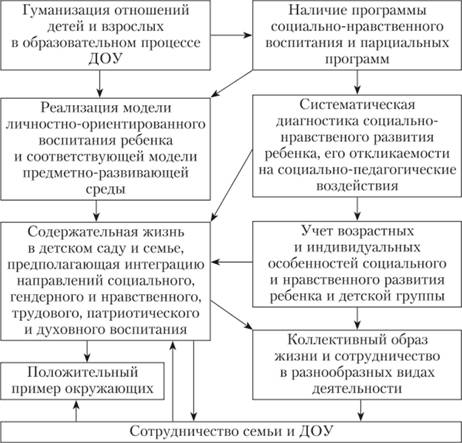 Гуманизация отношений детей и взрослых в образовательном процессе ДОУ

Наличие программы социально-нравственного воспитания и парциальных программ

Реализация модели личностно-ориентированного воспитания ребенка и соответствующей модели предметно-развивающей среды

Систематическая диагностика социально-нравственого развития ребенка, его откликаемости на социально-педагогические воздействия

Содержательная жизнь в детском саду и семье, предполагающая интеграцию направлений социального, гендерного и нравственного, трудового, патриотического и духовного воспитания

Учет возрастных и индивидуальных особенностей социального и нравственного развития ребенка и детской группы

Коллективный образ жизни и сотрудничество в разнообразных видах деятельности

Положительный пример окружающих

Сотрудничество семьи и ДОУ